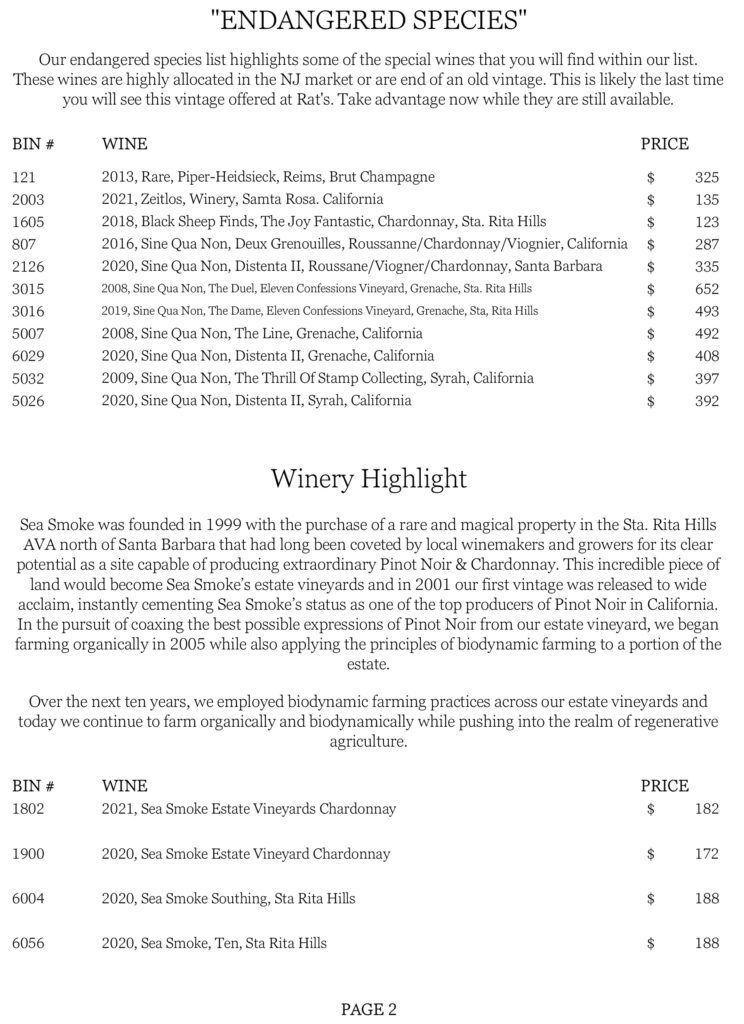 "ENDANGERED SPECIES"

Our endangered species list highlights some of the special wines that you will find within our list. These wines are highly allocated in the NJ market or are end of an old vintage. This is likely the last time you will see this vintage offered at Rat's. Take advantage now while they are still available.

| BIN # | WINE | PRICE |
|---|---|---|
| 121 | 2013, Rare, Piper-Heidsieck, Reims, Brut Champagne | $ 325 |
| 2003 | 2021, Zeitlos, Winery, Samta Rosa. California | $ 135 |
| 1605 | 2018, Black Sheep Finds, The Joy Fantastic, Chardonnay, Sta. Rita Hills | $ 123 |
| 807 | 2016, Sine Qua Non, Deux Grenouilles, Roussanne/Chardonnay/Viognier, California | $ 287 |
| 2126 | 2020, Sine Qua Non, Distenta II, Roussane/Viogner/Chardonnay, Santa Barbara | $ 335 |
| 3015 | 2008, Sine Qua Non, The Duel, Eleven Confessions Vineyard, Grenache, Sta. Rita Hills | $ 652 |
| 3016 | 2019, Sine Qua Non, The Dame, Eleven Confessions Vineyard, Grenache, Sta, Rita Hills | $ 493 |
| 5007 | 2008, Sine Qua Non, The Line, Grenache, California | $ 492 |
| 6029 | 2020, Sine Qua Non, Distenta II, Grenache, California | $ 408 |
| 5032 | 2009, Sine Qua Non, The Thrill Of Stamp Collecting, Syrah, California | $ 397 |
| 5026 | 2020, Sine Qua Non, Distenta II, Syrah, California | $ 392 |

Winery Highlight

Sea Smoke was founded in 1999 with the purchase of a rare and magical property in the Sta. Rita Hills AVA north of Santa Barbara that had long been coveted by local winemakers and growers for its clear potential as a site capable of producing extraordinary Pinot Noir & Chardonnay. This incredible piece of land would become Sea Smoke's estate vineyards and in 2001 our first vintage was released to wide acclaim, instantly cementing Sea Smoke's status as one of the top producers of Pinot Noir in California. In the pursuit of coaxing the best possible expressions of Pinot Noir from our estate vineyard, we began farming organically in 2005 while also applying the principles of biodynamic farming to a portion of the estate.

Over the next ten years, we employed biodynamic farming practices across our estate vineyards and today we continue to farm organically and biodynamically while pushing into the realm of regenerative agriculture.

| BIN # | WINE | PRICE |
|---|---|---|
| 1802 | 2021, Sea Smoke Estate Vineyards Chardonnay | $ 182 |
| 1900 | 2020, Sea Smoke Estate Vineyard Chardonnay | $ 172 |
| 6004 | 2020, Sea Smoke Southing, Sta Rita Hills | $ 188 |
| 6056 | 2020, Sea Smoke, Ten, Sta Rita Hills | $ 188 |

PAGE 2